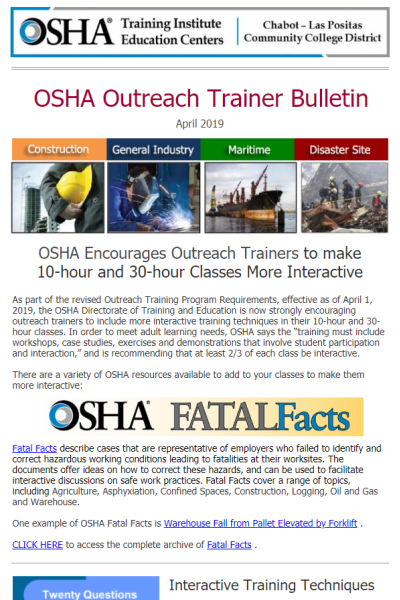 OSHA® Training Institute Education Centers

Chabot – Las Positas Community College District

OSHA Outreach Trainer Bulletin

April 2019

Construction
General Industry
Maritime
Disaster Site

OSHA Encourages Outreach Trainers to make 10-hour and 30-hour Classes More Interactive

As part of the revised Outreach Training Program Requirements, effective as of April 1, 2019, the OSHA Directorate of Training and Education is now strongly encouraging outreach trainers to include more interactive training techniques in their 10-hour and 30-hour classes. In order to meet adult learning needs, OSHA says the "training must include workshops, case studies, exercises and demonstrations that involve student participation and interaction," and is recommending that at least 2/3 of each class be interactive.

There are a variety of OSHA resources available to add to your classes to make them more interactive:

OSHA® FATALFacts

Fatal Facts describe cases that are representative of employers who failed to identify and correct hazardous working conditions leading to fatalities at their worksites. The documents offer ideas on how to correct these hazards, and can be used to facilitate interactive discussions on safe work practices. Fatal Facts cover a range of topics, including Agriculture, Asphyxiation, Confined Spaces, Construction, Logging, Oil and Gas and Warehouse.

One example of OSHA Fatal Facts is Warehouse Fall from Pallet Elevated by Forklift .

CLICK HERE to access the complete archive of Fatal Facts .

Twenty Questions

Interactive Training Techniques